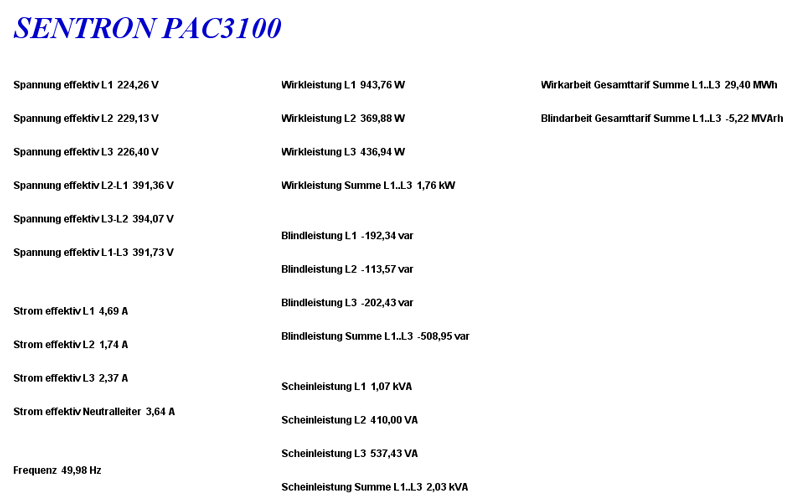 SENTRON PAC3100

Spannung effektiv L1 224,26 V

Spannung effektiv L2 229,13 V

Spannung effektiv L3 226,40 V

Spannung effektiv L2-L1 391,36 V

Spannung effektiv L3-L2 394,07 V

Spannung effektiv L1-L3 391,73 V

Strom effektiv L1 4,69 A

Strom effektiv L2 1,74 A

Strom effektiv L3 2,37 A

Strom effektiv Neutralleiter 3,64 A

Frequenz 49,98 Hz

Wirkleistung L1 943,76 W

Wirkleistung L2 369,88 W

Wirkleistung L3 436,94 W

Wirkleistung Summe L1..L3 1,76 kW

Blindleistung L1 -192,34 var

Blindleistung L2 -113,57 var

Blindleistung L3 -202,43 var

Blindleistung Summe L1..L3 -508,95 var

Scheinleistung L1 1,07 kVA

Scheinleistung L2 410,00 VA

Scheinleistung L3 537,43 VA

Scheinleistung Summe L1..L3 2,03 kVA

Wirkarbeit Gesamttarif Summe L1..L3 29,40 MWh

Blindarbeit Gesamttarif Summe L1..L3 -5,22 MVArh